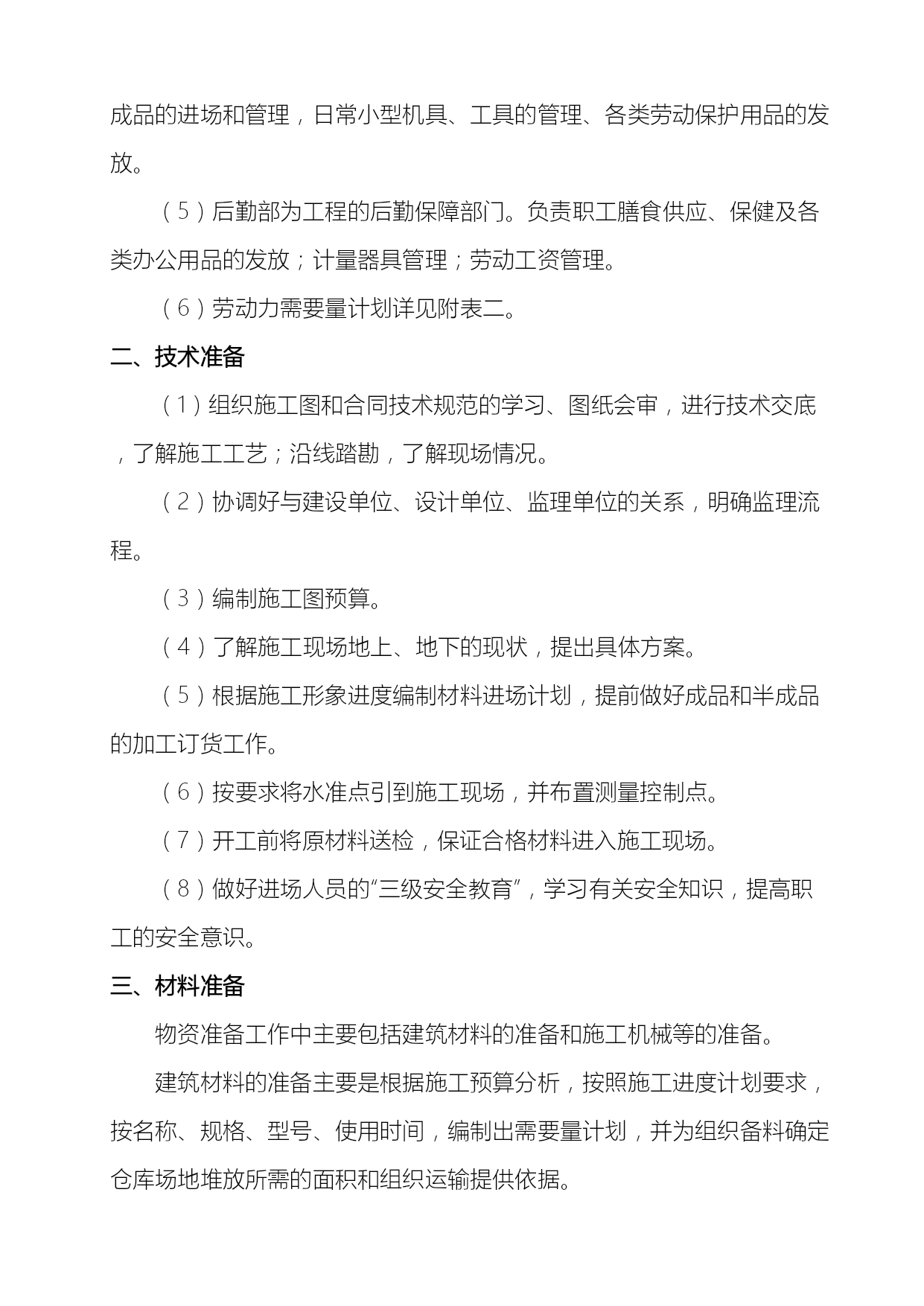 成品的进场和管理，日常小型机具、工具的管理、各类劳动保护用品的发放。

（5）后勤部为工程的后勤保障部门。负责职工膳食供应、保健及各类办公用品的发放；计量器具管理；劳动工资管理。

（6）劳动力需要量计划详见附表二。

二、技术准备

（1）组织施工图和合同技术规范的学习、图纸会审，进行技术交底，了解施工工艺；沿线踏勘，了解现场情况。

（2）协调好与建设单位、设计单位、监理单位的关系，明确监理流程。

（3）编制施工图预算。

（4）了解施工现场地上、地下的现状，提出具体方案。

（5）根据施工形象进度编制材料进场计划，提前做好成品和半成品的加工订货工作。

（6）按要求将水准点引到施工现场，并布置测量控制点。

（7）开工前将原材料送检，保证合格材料进入施工现场。

（8）做好进场人员的“三级安全教育”，学习有关安全知识，提高职工的安全意识。

三、材料准备

物资准备工作中主要包括建筑材料的准备和施工机械等的准备。

建筑材料的准备主要是根据施工预算分析，按照施工进度计划要求，按名称、规格、型号、使用时间，编制出需要量计划，并为组织备料确定仓库场地堆放所需的面积和组织运输提供依据。